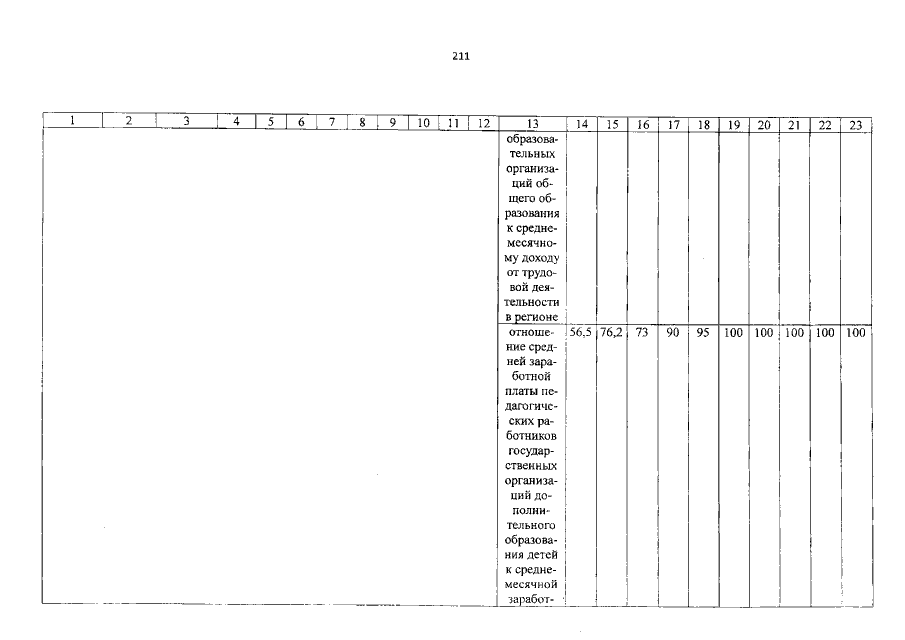 211

| 1 | 2 | 3 | 4 | 5 | 6 | 7 | 8 | 9 | 10 | 11 | 12 | 13 | 14 | 15 | 16 | 17 | 18 | 19 | 20 | 21 | 22 | 23 |
|---|---|---|---|---|---|---|---|---|---|---|---|---|---|---|---|---|---|---|---|---|---|---|
| | | | | | | | | | | | | образовательных организаций общего образования к среднемесячному доходу от трудовой деятельности в регионе | | | | | | | | | | |
| | | | | | | | | | | | | отношение средней заработной платы педагогических работников государственных организаций дополнительного образования детей к среднемесячной заработ- | 56,5 | 76,2 | 73 | 90 | 95 | 100 | 100 | 100 | 100 | 100 |